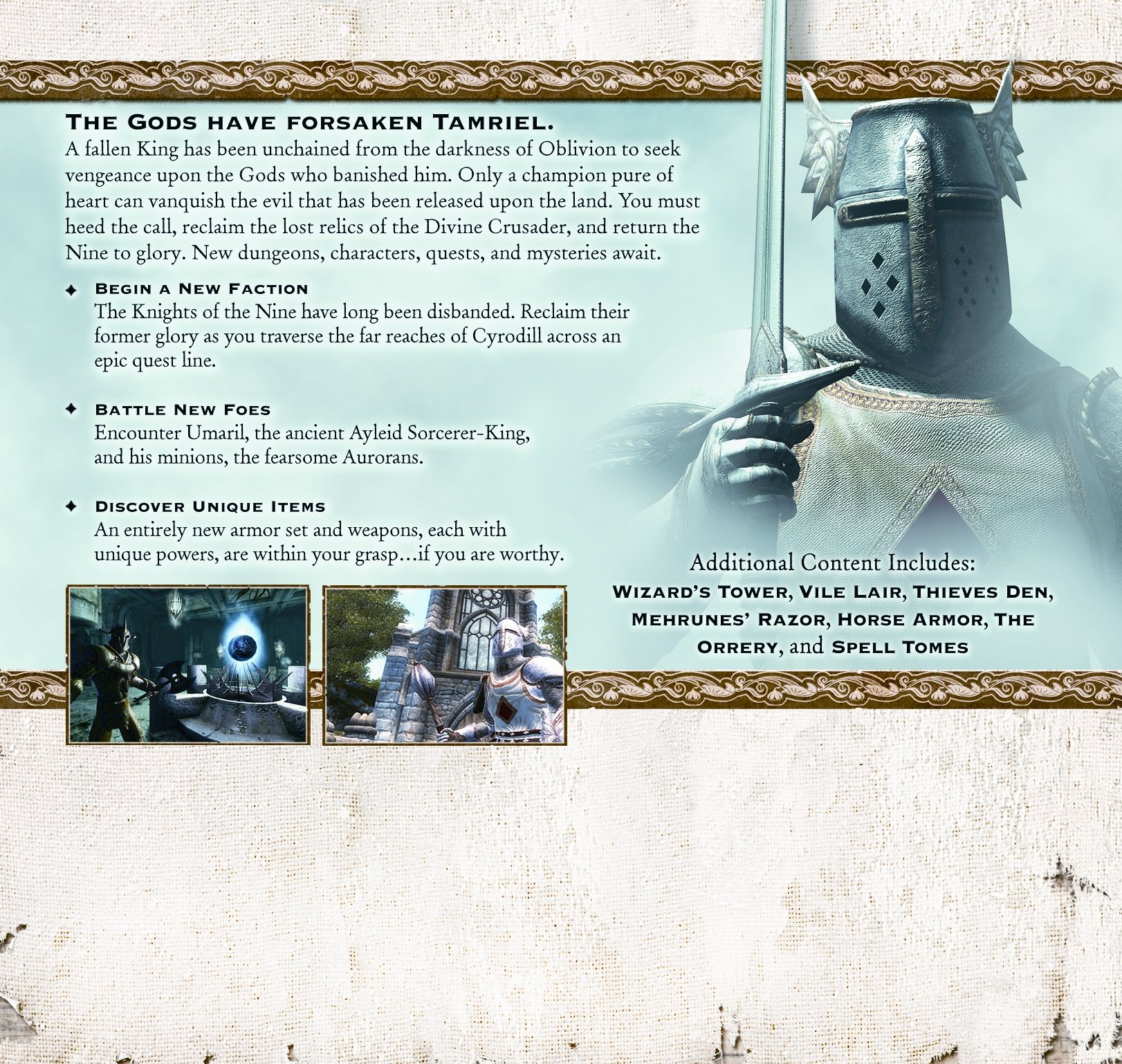 THE GODS HAVE FORSAKEN TAMRIEL.
A fallen King has been unchained from the darkness of Oblivion to seek vengeance upon the Gods who banished him. Only a champion pure of heart can vanquish the evil that has been released upon the land. You must heed the call, reclaim the lost relics of the Divine Crusader, and return the Nine to glory. New dungeons, characters, quests, and mysteries await.

✦ BEGIN A NEW FACTION
The Knights of the Nine have long been disbanded. Reclaim their former glory as you traverse the far reaches of Cyrodill across an epic quest line.

✦ BATTLE NEW FOES
Encounter Umaril, the ancient Ayleid Sorcerer-King, and his minions, the fearsome Aurorans.

✦ DISCOVER UNIQUE ITEMS
An entirely new armor set and weapons, each with unique powers, are within your grasp…if you are worthy.

Additional Content Includes:
WIZARD'S TOWER, VILE LAIR, THIEVES DEN, MEHRUNES' RAZOR, HORSE ARMOR, THE ORRERY, and SPELL TOMES